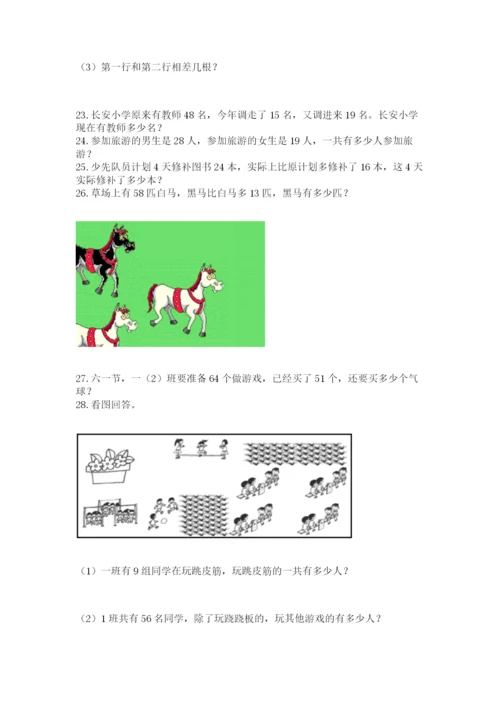 （3）第一行和第二行相差几根？

23. 长安小学原来有教师 48 名，今年调走了 15 名，又调进来 19 名。长安小学现在有教师多少名？
24. 参加旅游的男生是 28 人，参加旅游的女生是 19 人，一共有多少人参加旅游？
25. 少先队员计划 4 天修补图书 24 本，实际上比原计划多修补了 16 本，这 4 天实际修补了多少本？
26. 草场上有 58 匹白马，黑马比白马多 13 匹，黑马有多少匹？

27. 六一节，一（2）班要准备 64 个做游戏，已经买了 51 个，还要买多少个气球？
28. 看图回答。

（1）一班有 9 组同学在玩跳皮筋，玩跳皮筋的一共有多少人？

（2）1 班共有 56 名同学，除了玩跷跷板的，玩其他游戏的有多少人？